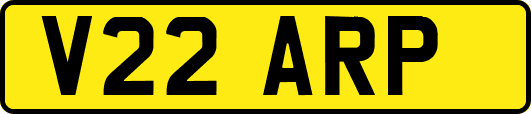 V22 ARP